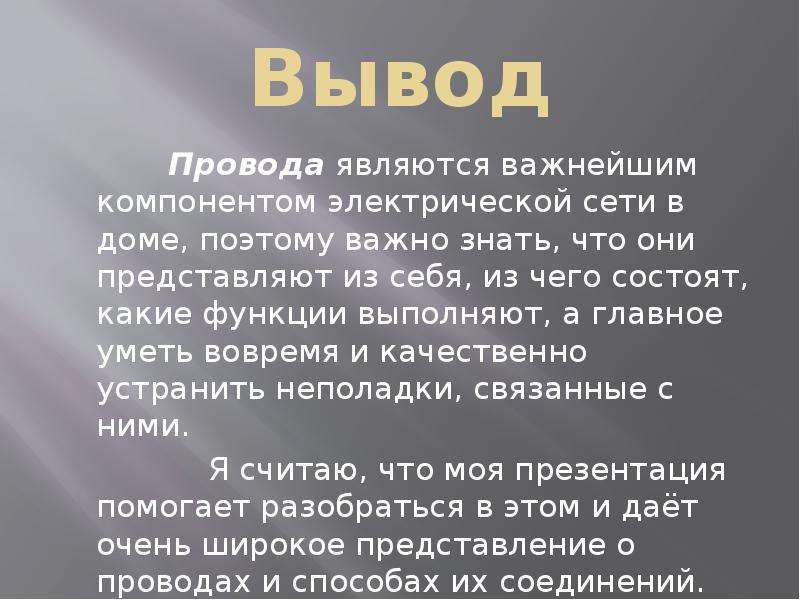 Вывод

Провода являются важнейшим компонентом электрической сети в доме, поэтому важно знать, что они представляют из себя, из чего состоят, какие функции выполняют, а главное уметь вовремя и качественно устранить неполадки, связанные с ними.

Я считаю, что моя презентация помогает разобраться в этом и даёт очень широкое представление о проводах и способах их соединений.